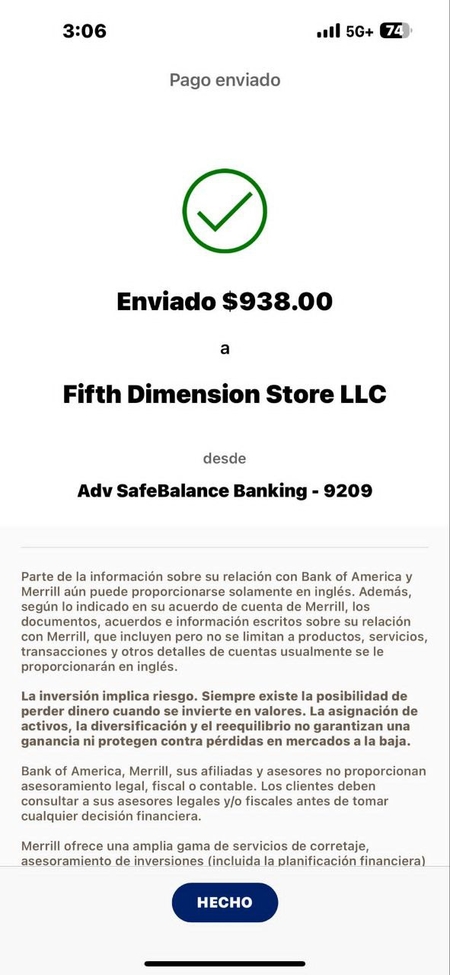 3:06 5G+ 74

Pago enviado

Enviado $938.00

a

Fifth Dimension Store LLC

desde

Adv SafeBalance Banking - 9209

Parte de la información sobre su relación con Bank of America y Merrill aún puede proporcionarse solamente en inglés. Además, según lo indicado en su acuerdo de cuenta de Merrill, los documentos, acuerdos e información escritos sobre su relación con Merrill, que incluyen pero no se limitan a productos, servicios, transacciones y otros detalles de cuentas usualmente se le proporcionarán en inglés.

La inversión implica riesgo. Siempre existe la posibilidad de perder dinero cuando se invierte en valores. La asignación de activos, la diversificación y el reequilibrio no garantizan una ganancia ni protegen contra pérdidas en mercados a la baja.

Bank of America, Merrill, sus afiliadas y asesores no proporcionan asesoramiento legal, fiscal o contable. Los clientes deben consultar a sus asesores legales y/o fiscales antes de tomar cualquier decisión financiera.

Merrill ofrece una amplia gama de servicios de corretaje, asesoramiento de inversiones (incluida la planificación financiera)

HECHO